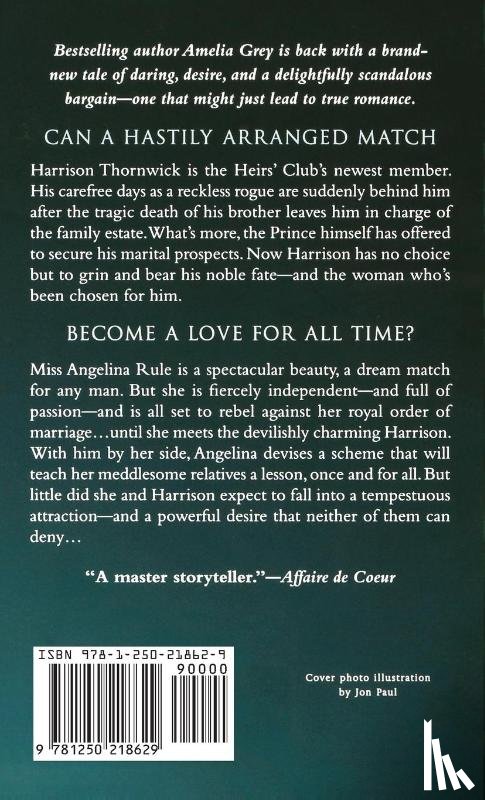 Bestselling author Amelia Grey is back with a brand-new tale of daring, desire, and a delightfully scandalous bargain—one that might just lead to true romance.

CAN A HASTILY ARRANGED MATCH

Harrison Thornwick is the Heirs' Club's newest member. His carefree days as a reckless rogue are suddenly behind him after the tragic death of his brother leaves him in charge of the family estate. What's more, the Prince himself has offered to secure his marital prospects. Now Harrison has no choice but to grin and bear his noble fate—and the woman who's been chosen for him.

BECOME A LOVE FOR ALL TIME?

Miss Angelina Rule is a spectacular beauty, a dream match for any man. But she is fiercely independent—and full of passion—and is all set to rebel against her royal order of marriage…until she meets the devilishly charming Harrison. With him by her side, Angelina devises a scheme that will teach her meddlesome relatives a lesson, once and for all. But little did she and Harrison expect to fall into a tempestuous attraction—and a powerful desire that neither of them can deny…

"A master storyteller."—Affaire de Coeur

ISBN 978-1-250-21862-9
90000
9 781250 218629

Cover photo illustration by Jon Paul